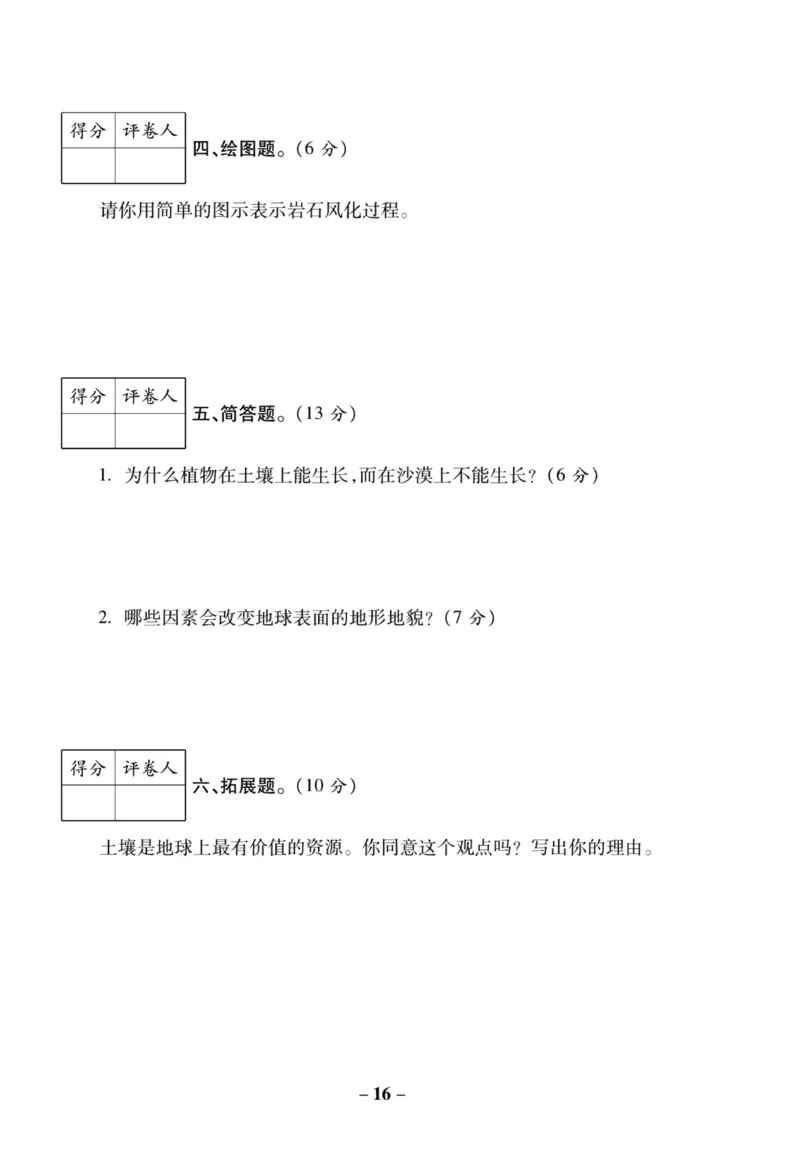 | 得分 | 评卷人 |
|---|---|
| | |

四、绘图题。(6 分)

请你用简单的图示表示岩石风化过程。

| 得分 | 评卷人 |
|---|---|
| | |

五、简答题。(13 分)

1. 为什么植物在土壤上能生长,而在沙漠上不能生长?(6 分)

2. 哪些因素会改变地球表面的地形地貌?(7 分)

| 得分 | 评卷人 |
|---|---|
| | |

六、拓展题。(10 分)

土壤是地球上最有价值的资源。你同意这个观点吗?写出你的理由。

– 16 –